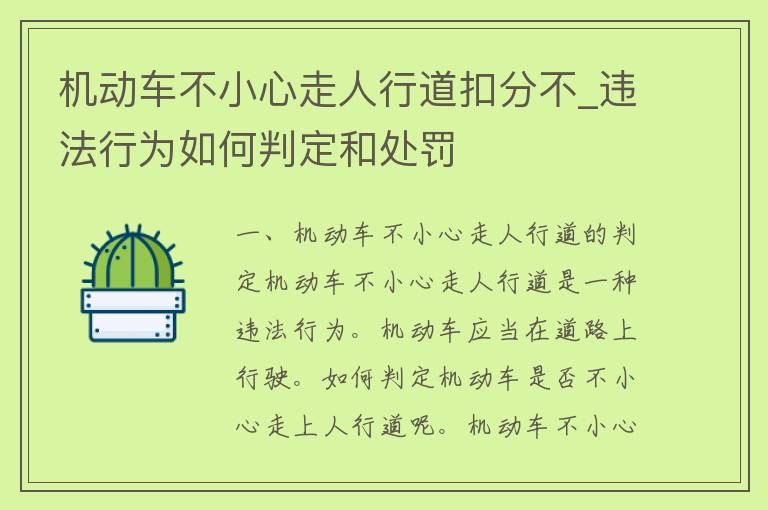 机动车不小心走人行道扣分不_违法行为如何判定和处罚

一、机动车不小心走人行道的判定机动车不小心走人行道是一种违法行为。机动车应当在道路上行驶。如何判定机动车是否不小心走上人行道呢。机动车不小心